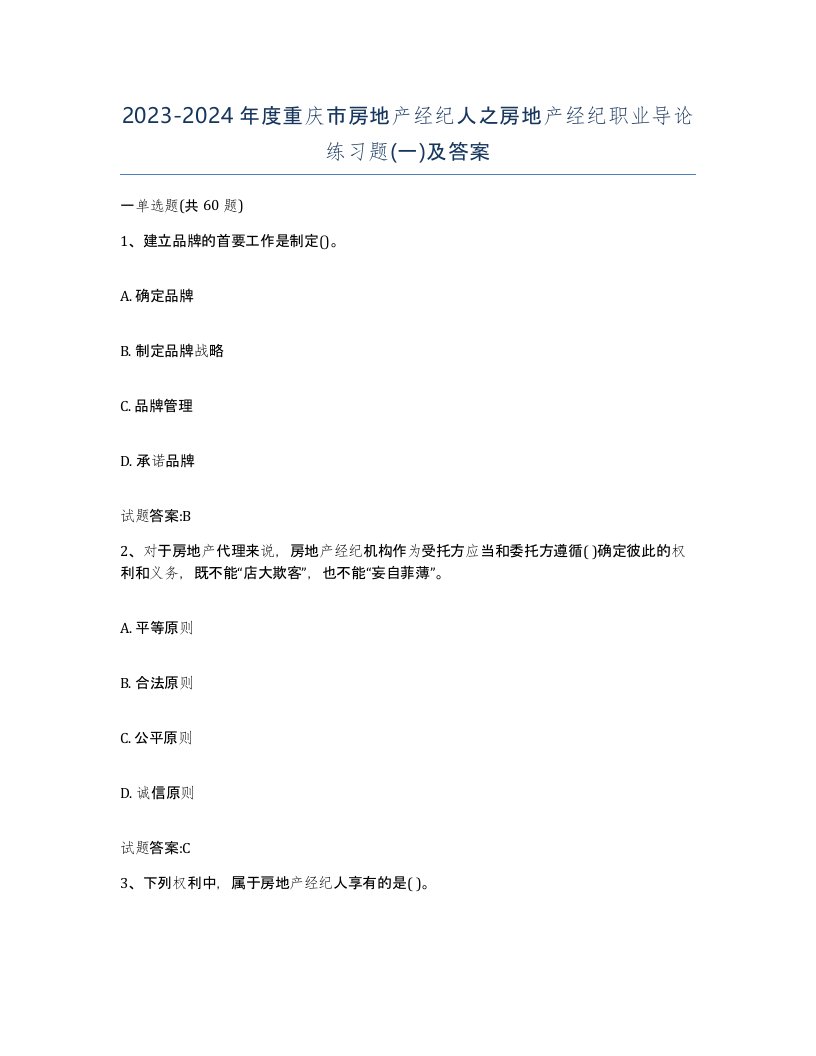 2023-2024年度重庆市房地产经纪人之房地产经纪职业导论练习题(一)及答案

一单选题(共60题)

1、建立品牌的首要工作是制定()。

A. 确定品牌

B. 制定品牌战略

C. 品牌管理

D. 承诺品牌

试题答案:B

2、对于房地产代理来说，房地产经纪机构作为受托方应当和委托方遵循( )确定彼此的权利和义务，既不能“店大欺客”，也不能“妄自菲薄”。

A. 平等原则

B. 合法原则

C. 公平原则

D. 诚信原则

试题答案:C

3、下列权利中，属于房地产经纪人享有的是( )。